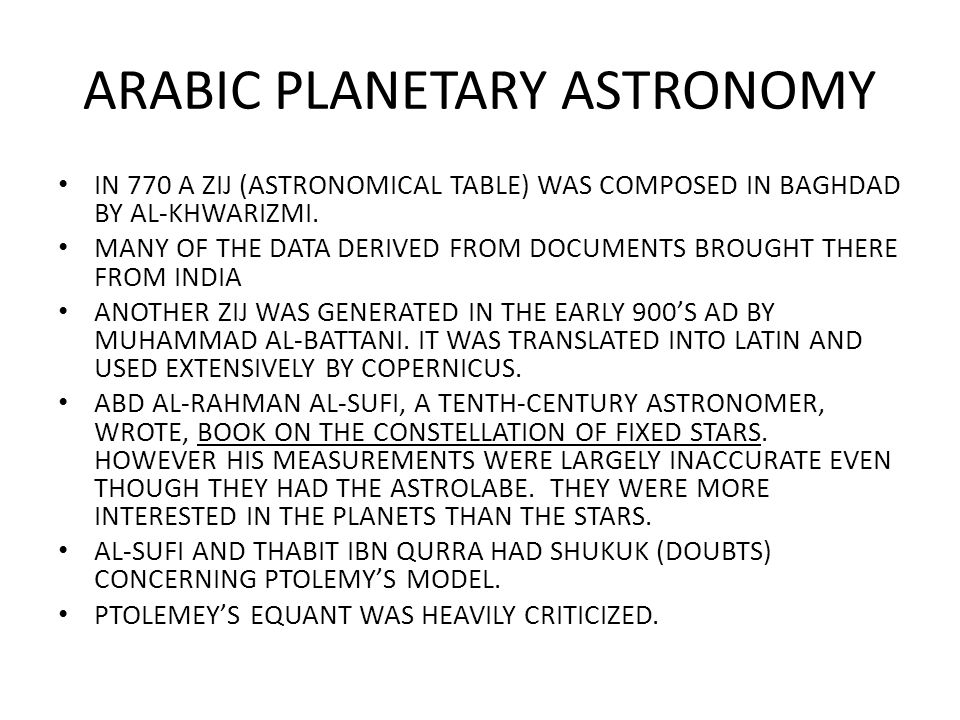 ARABIC PLANETARY ASTRONOMY

• IN 770 A ZIJ (ASTRONOMICAL TABLE) WAS COMPOSED IN BAGHDAD BY AL-KHWARIZMI.

• MANY OF THE DATA DERIVED FROM DOCUMENTS BROUGHT THERE FROM INDIA

• ANOTHER ZIJ WAS GENERATED IN THE EARLY 900'S AD BY MUHAMMAD AL-BATTANI. IT WAS TRANSLATED INTO LATIN AND USED EXTENSIVELY BY COPERNICUS.

• ABD AL-RAHMAN AL-SUFI, A TENTH-CENTURY ASTRONOMER, WROTE, BOOK ON THE CONSTELLATION OF FIXED STARS. HOWEVER HIS MEASUREMENTS WERE LARGELY INACCURATE EVEN THOUGH THEY HAD THE ASTROLABE. THEY WERE MORE INTERESTED IN THE PLANETS THAN THE STARS.

• AL-SUFI AND THABIT IBN QURRA HAD SHUKUK (DOUBTS) CONCERNING PTOLEMY'S MODEL.

• PTOLEMEY'S EQUANT WAS HEAVILY CRITICIZED.